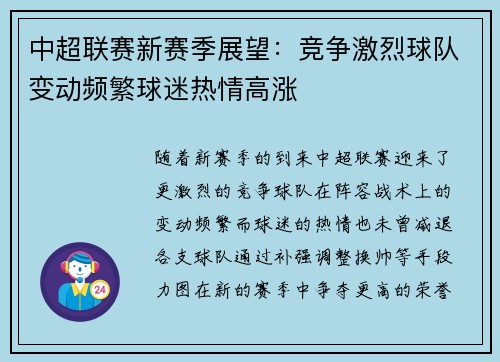 中超联赛新赛季展望：竞争激烈球队变动频繁球迷热情高涨

随着新赛季的到来中超联赛迎来了更激烈的竞争球队在阵容战术上的变动频繁而球迷的热情也未曾减退各支球队通过补强调整换帅等手段力图在新的赛季中争夺更高的荣誉

24